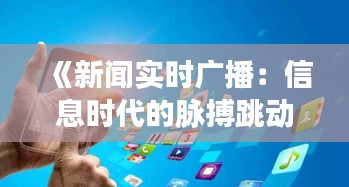 《新闻实时广播：信息时代的脉搏跳动